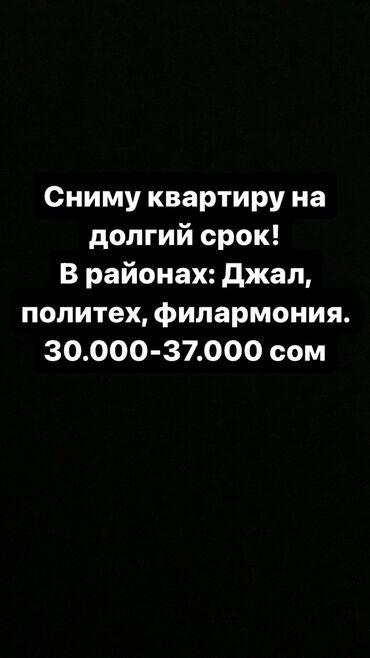 Сниму квартиру на долгий срок!
В районах: Джал, политех, филармония.
30.000-37.000 сом